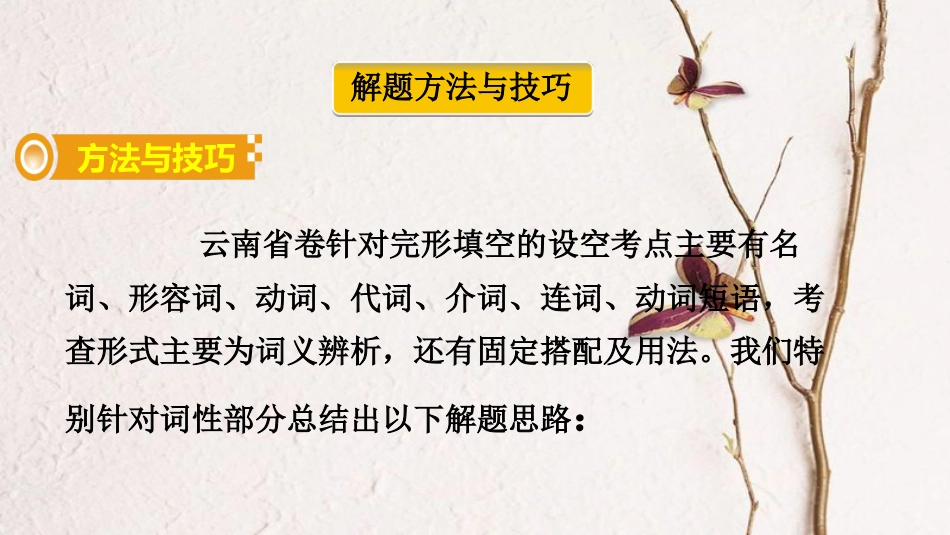 解题方法与技巧

方法与技巧

云南省卷针对完形填空的设空考点主要有名词、形容词、动词、代词、介词、连词、动词短语，考查形式主要为词义辨析，还有固定搭配及用法。我们特别针对词性部分总结出以下解题思路：